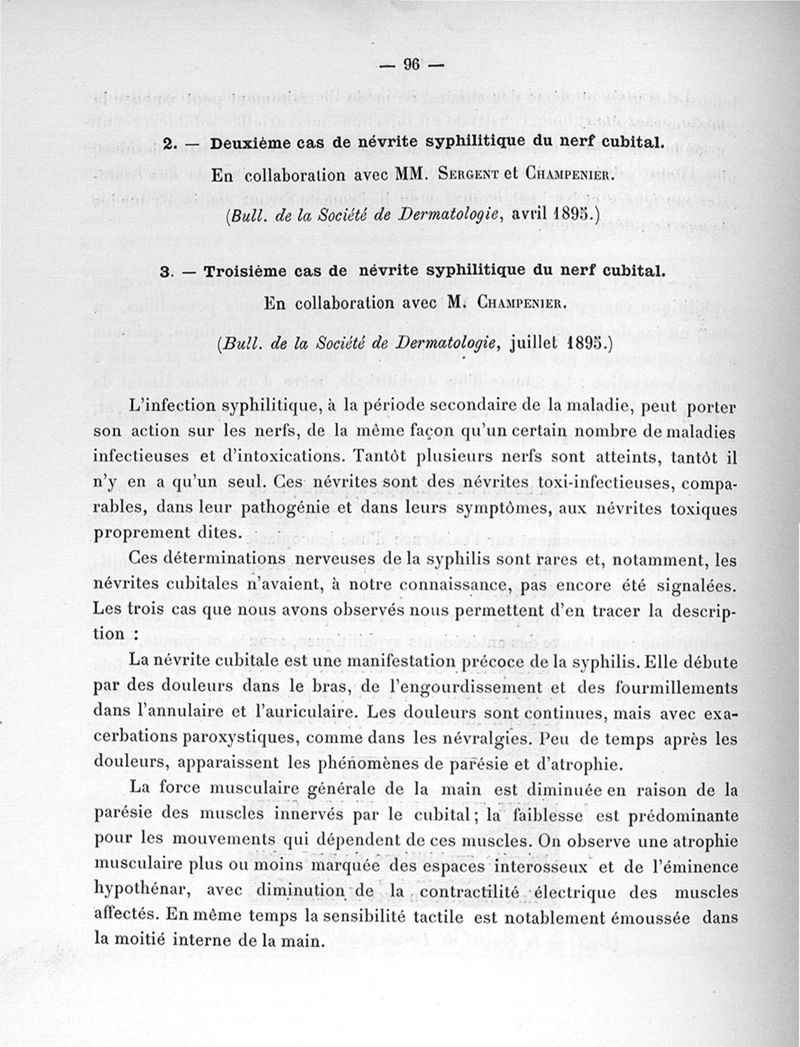 — 96 —

2. — Deuxième cas de névrite syphilitique du nerf cubital.

En collaboration avec MM. Sergent et Champenier.

(Bull. de la Société de Dermatologie, avril 1895.)

3. — Troisième cas de névrite syphilitique du nerf cubital.

En collaboration avec M. Champenier.

(Bull. de la Société de Dermatologie, juillet 1895.)

L'infection syphilitique, à la période secondaire de la maladie, peut porter son action sur les nerfs, de la même façon qu'un certain nombre de maladies infectieuses et d'intoxications. Tantôt plusieurs nerfs sont atteints, tantôt il n'y en a qu'un seul. Ces névrites sont des névrites toxi-infectieuses, comparables, dans leur pathogénie et dans leurs symptômes, aux névrites toxiques proprement dites.

Ces déterminations nerveuses de la syphilis sont rares et, notamment, les névrites cubitales n'avaient, à notre connaissance, pas encore été signalées. Les trois cas que nous avons observés nous permettent d'en tracer la description :

La névrite cubitale est une manifestation précoce de la syphilis. Elle débute par des douleurs dans le bras, de l'engourdissement et des fourmillements dans l'annulaire et l'auriculaire. Les douleurs sont continues, mais avec exacerbations paroxystiques, comme dans les névralgies. Peu de temps après les douleurs, apparaissent les phénomènes de parésie et d'atrophie.

La force musculaire générale de la main est diminuée en raison de la parésie des muscles innervés par le cubital; la faiblesse est prédominante pour les mouvements qui dépendent de ces muscles. On observe une atrophie musculaire plus ou moins marquée des espaces interosseux et de l'éminence hypothénar, avec diminution de la contractilité électrique des muscles affectés. En même temps la sensibilité tactile est notablement émoussée dans la moitié interne de la main.